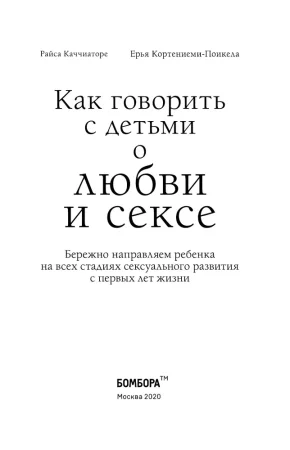 Райса Каччиаторе

Ерья Кортениеми-Поикела

Как говорить с детьми о любви и сексе

Бережно направляем ребенка на всех стадиях сексуального развития с первых лет жизни

БОМБОРА™

Москва 2020